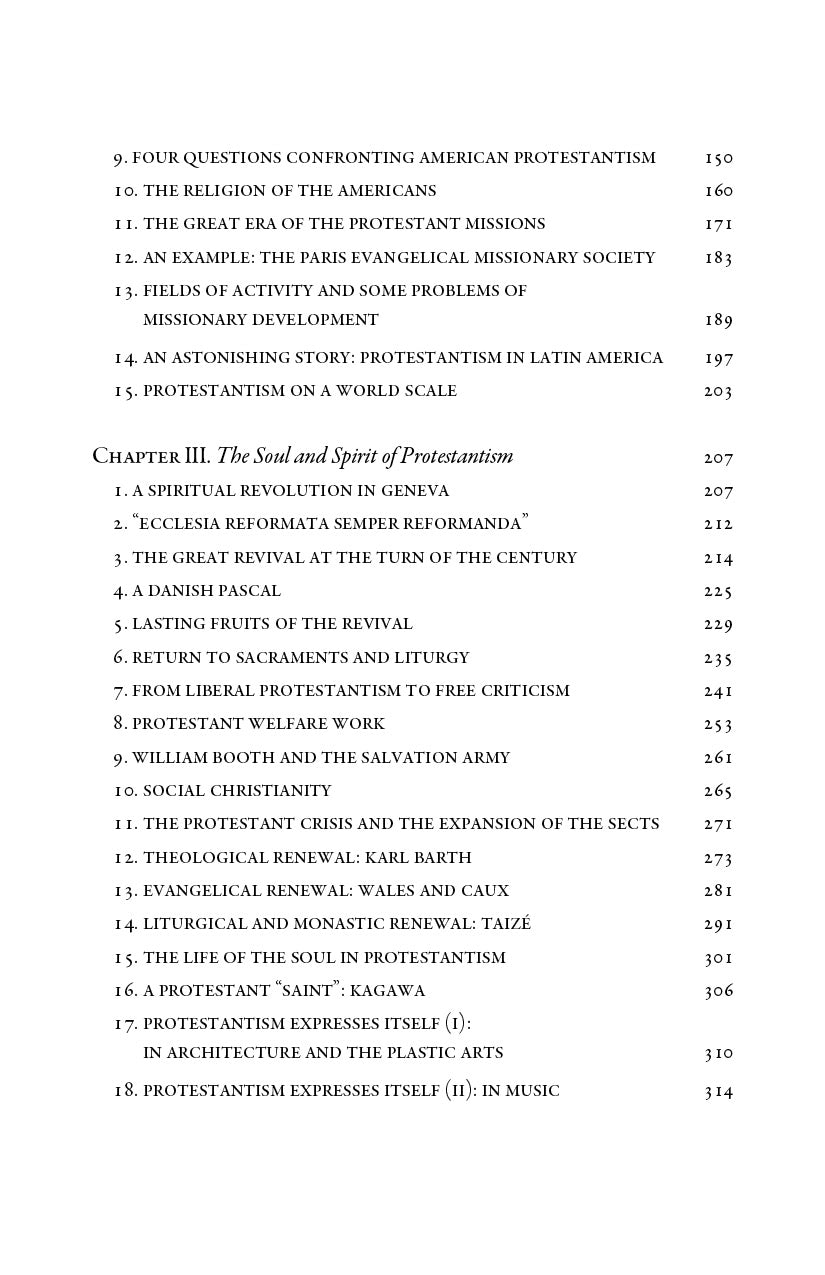 9. FOUR QUESTIONS CONFRONTING AMERICAN PROTESTANTISM 150
10. THE RELIGION OF THE AMERICANS 160
11. THE GREAT ERA OF THE PROTESTANT MISSIONS 171
12. AN EXAMPLE: THE PARIS EVANGELICAL MISSIONARY SOCIETY 183
13. FIELDS OF ACTIVITY AND SOME PROBLEMS OF MISSIONARY DEVELOPMENT 189
14. AN ASTONISHING STORY: PROTESTANTISM IN LATIN AMERICA 197
15. PROTESTANTISM ON A WORLD SCALE 203

CHAPTER III. The Soul and Spirit of Protestantism 207
1. A SPIRITUAL REVOLUTION IN GENEVA 207
2. "ECCLESIA REFORMATA SEMPER REFORMANDA" 212
3. THE GREAT REVIVAL AT THE TURN OF THE CENTURY 214
4. A DANISH PASCAL 225
5. LASTING FRUITS OF THE REVIVAL 229
6. RETURN TO SACRAMENTS AND LITURGY 235
7. FROM LIBERAL PROTESTANTISM TO FREE CRITICISM 241
8. PROTESTANT WELFARE WORK 253
9. WILLIAM BOOTH AND THE SALVATION ARMY 261
10. SOCIAL CHRISTIANITY 265
11. THE PROTESTANT CRISIS AND THE EXPANSION OF THE SECTS 271
12. THEOLOGICAL RENEWAL: KARL BARTH 273
13. EVANGELICAL RENEWAL: WALES AND CAUX 281
14. LITURGICAL AND MONASTIC RENEWAL: TAIZÉ 291
15. THE LIFE OF THE SOUL IN PROTESTANTISM 301
16. A PROTESTANT "SAINT": KAGAWA 306
17. PROTESTANTISM EXPRESSES ITSELF (I): IN ARCHITECTURE AND THE PLASTIC ARTS 310
18. PROTESTANTISM EXPRESSES ITSELF (II): IN MUSIC 314